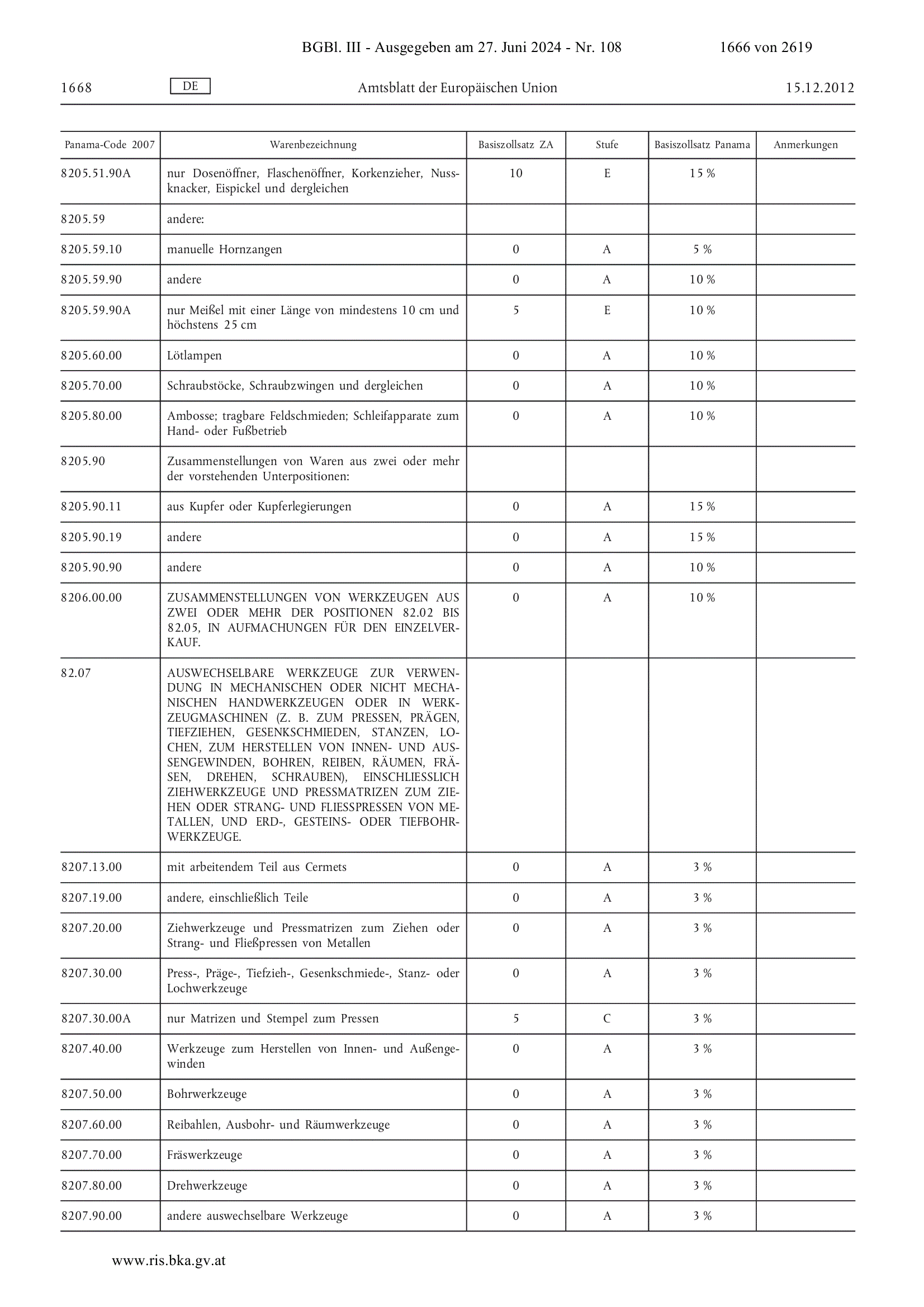 BGBl. III - Ausgegeben am 27. Juni 2024 - Nr. 108 1666 von 2619

1668 DE Amtsblatt der Europäischen Union 15.12.2012

| Panama-Code 2007 | Warenbezeichnung | Basiszollsatz ZA | Stufe | Basiszollsatz Panama | Anmerkungen |
|---|---|---|---|---|---|
| 8205.51.90A | nur Dosenöffner, Flaschenöffner, Korkenzieher, Nussknacker, Eispickel und dergleichen | 10 | E | 15 % | |
| 8205.59 | andere: | | | | |
| 8205.59.10 | manuelle Hornzangen | 0 | A | 5 % | |
| 8205.59.90 | andere | 0 | A | 10 % | |
| 8205.59.90A | nur Meißel mit einer Länge von mindestens 10 cm und höchstens 25 cm | 5 | E | 10 % | |
| 8205.60.00 | Lötlampen | 0 | A | 10 % | |
| 8205.70.00 | Schraubstöcke, Schraubzwingen und dergleichen | 0 | A | 10 % | |
| 8205.80.00 | Ambosse; tragbare Feldschmieden; Schleifapparate zum Hand- oder Fußbetrieb | 0 | A | 10 % | |
| 8205.90 | Zusammenstellungen von Waren aus zwei oder mehr der vorstehenden Unterpositionen: | | | | |
| 8205.90.11 | aus Kupfer oder Kupferlegierungen | 0 | A | 15 % | |
| 8205.90.19 | andere | 0 | A | 15 % | |
| 8205.90.90 | andere | 0 | A | 10 % | |
| 8206.00.00 | ZUSAMMENSTELLUNGEN VON WERKZEUGEN AUS ZWEI ODER MEHR DER POSITIONEN 82.02 BIS 82.05, IN AUFMACHUNGEN FÜR DEN EINZELVERKAUF. | 0 | A | 10 % | |
| 82.07 | AUSWECHSELBARE WERKZEUGE ZUR VERWENDUNG IN MECHANISCHEN ODER NICHT MECHANISCHEN HANDWERKZEUGEN ODER IN WERKZEUGMASCHINEN (Z. B. ZUM PRESSEN, PRÄGEN, TIEFZIEHEN, GESENKSCHMIEDEN, STANZEN, LOCHEN, ZUM HERSTELLEN VON INNEN- UND AUSSENGEWINDEN, BOHREN, REIBEN, RÄUMEN, FRÄSEN, DREHEN, SCHRAUBEN), EINSCHLIESSLICH ZIEHWERKZEUGE UND PRESSMATRIZEN ZUM ZIEHEN ODER STRANG- UND FLIESSPRESSEN VON METALLEN, UND ERD-, GESTEINS- ODER TIEFBOHRWERKZEUGE. | | | | |
| 8207.13.00 | mit arbeitendem Teil aus Cermets | 0 | A | 3 % | |
| 8207.19.00 | andere, einschließlich Teile | 0 | A | 3 % | |
| 8207.20.00 | Ziehwerkzeuge und Pressmatrizen zum Ziehen oder Strang- und Fließpressen von Metallen | 0 | A | 3 % | |
| 8207.30.00 | Press-, Präge-, Tiefzieh-, Gesenkschmiede-, Stanz- oder Lochwerkzeuge | 0 | A | 3 % | |
| 8207.30.00A | nur Matrizen und Stempel zum Pressen | 5 | C | 3 % | |
| 8207.40.00 | Werkzeuge zum Herstellen von Innen- und Außengewinden | 0 | A | 3 % | |
| 8207.50.00 | Bohrwerkzeuge | 0 | A | 3 % | |
| 8207.60.00 | Reibahlen, Ausbohr- und Räumwerkzeuge | 0 | A | 3 % | |
| 8207.70.00 | Fräswerkzeuge | 0 | A | 3 % | |
| 8207.80.00 | Drehwerkzeuge | 0 | A | 3 % | |
| 8207.90.00 | andere auswechselbare Werkzeuge | 0 | A | 3 % | |

www.ris.bka.gv.at